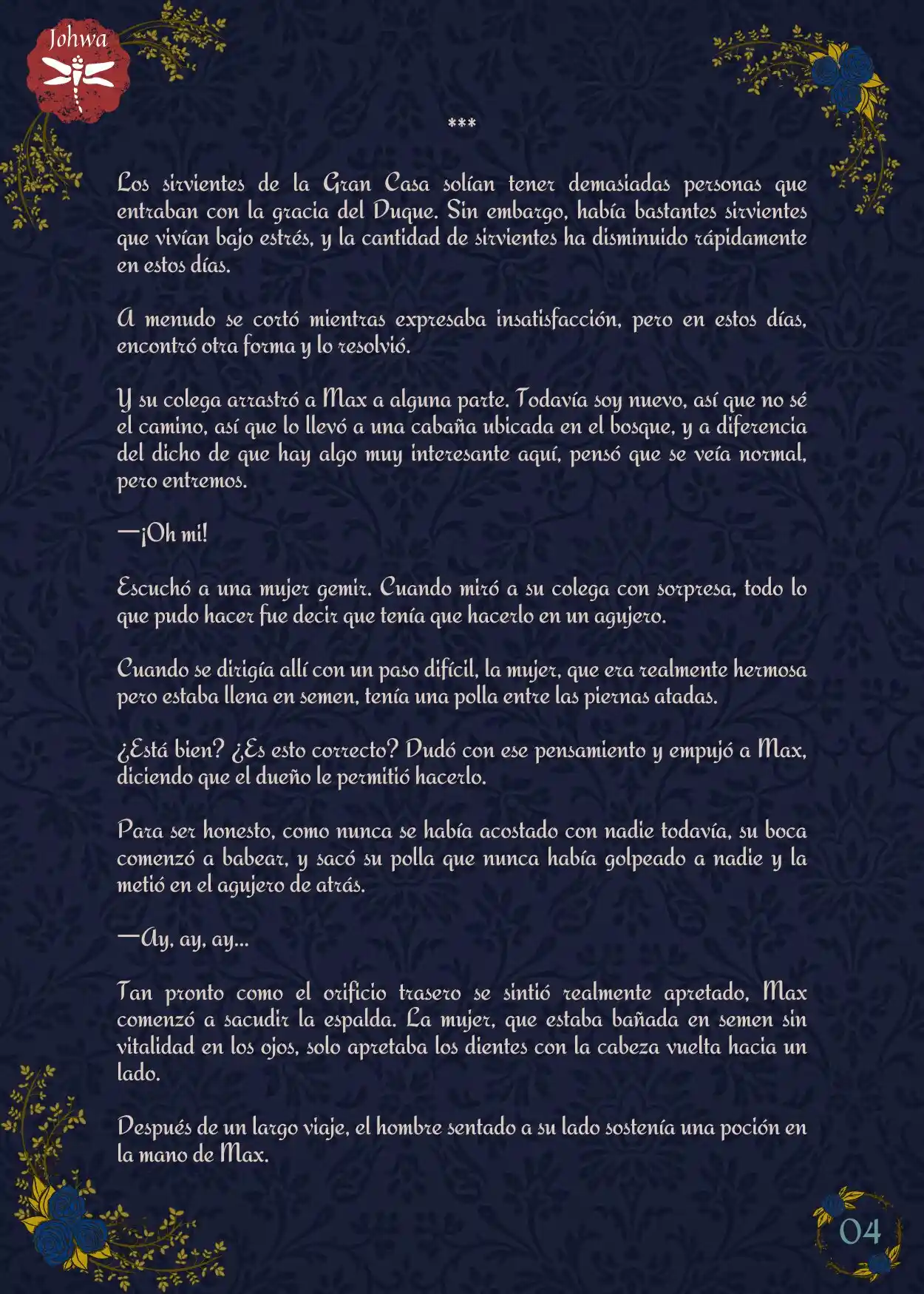 Johwa

***

Los sirvientes de la Gran Casa solían tener demasiadas personas que entraban con la gracia del Duque. Sin embargo, había bastantes sirvientes que vivían bajo estrés, y la cantidad de sirvientes ha disminuido rápidamente en estos días.

A menudo se cortó mientras expresaba insatisfacción, pero en estos días, encontró otra forma y lo resolvió.

Y su colega arrastró a Max a alguna parte. Todavía soy nuevo, así que no sé el camino, así que lo llevó a una cabaña ubicada en el bosque, y a diferencia del dicho de que hay algo muy interesante aquí, pensó que se veía normal, pero entremos.

—¡Oh mi!

Escuchó a una mujer gemir. Cuando miró a su colega con sorpresa, todo lo que pudo hacer fue decir que tenía que hacerlo en un agujero.

Cuando se dirigía allí con un paso difícil, la mujer, que era realmente hermosa pero estaba llena en semen, tenía una polla entre las piernas atadas.

¿Está bien? ¿Es esto correcto? Dudó con ese pensamiento y empujó a Max, diciendo que el dueño le permitió hacerlo.

Para ser honesto, como nunca se había acostado con nadie todavía, su boca comenzó a babear, y sacó su polla que nunca había golpeado a nadie y la metió en el agujero de atrás.

—Ay, ay, ay...

Tan pronto como el orificio trasero se sintió realmente apretado, Max comenzó a sacudir la espalda. La mujer, que estaba bañada en semen sin vitalidad en los ojos, solo apretaba los dientes con la cabeza vuelta hacia un lado.

Después de un largo viaje, el hombre sentado a su lado sostenía una poción en la mano de Max.

04